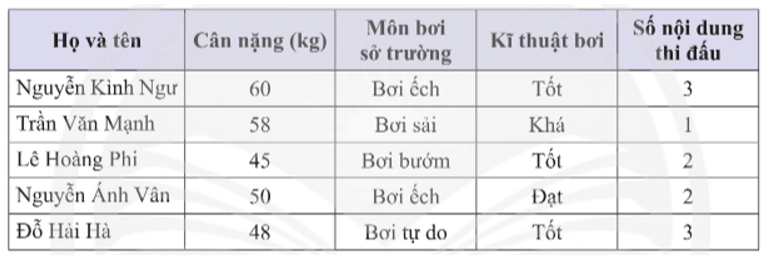 | Họ và tên | Cân nặng (kg) | Môn bơi sở trường | Kĩ thuật bơi | Số nội dung thi đấu |
|---|---|---|---|---|
| Nguyễn Kình Ngư | 60 | Bơi ếch | Tốt | 3 |
| Trần Văn Mạnh | 58 | Bơi sải | Khá | 1 |
| Lê Hoàng Phi | 45 | Bơi bướm | Tốt | 2 |
| Nguyễn Ánh Vân | 50 | Bơi ếch | Đạt | 2 |
| Đỗ Hải Hà | 48 | Bơi tự do | Tốt | 3 |